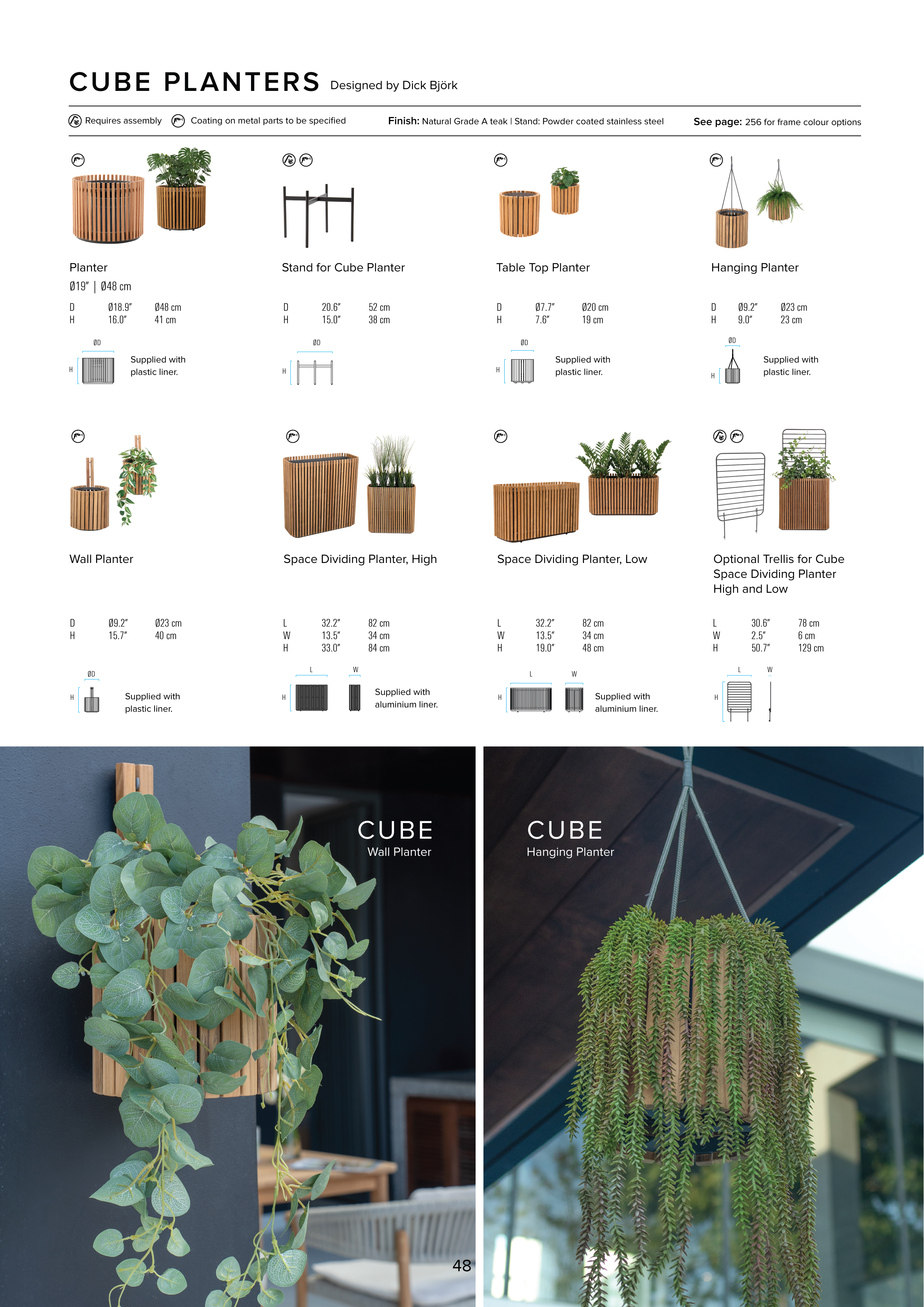 CUBE PLANTERS Designed by Dick Björk

Requires assembly Coating on metal parts to be specified Finish: Natural Grade A teak | Stand: Powder coated stainless steel See page: 256 for frame colour options

Planter
Ø19" | Ø48 cm

D Ø18.9" Ø48 cm
H 16.0" 41 cm

ØD
H
Supplied with plastic liner.

Stand for Cube Planter

D 20.6" 52 cm
H 15.0" 38 cm

ØD
H

Table Top Planter

D Ø7.7" Ø20 cm
H 7.6" 19 cm

ØD
H
Supplied with plastic liner.

Hanging Planter

D Ø9.2" Ø23 cm
H 9.0" 23 cm

ØD
H
Supplied with plastic liner.

Wall Planter

D Ø9.2" Ø23 cm
H 15.7" 40 cm

ØD
H
Supplied with plastic liner.

Space Dividing Planter, High

L 32.2" 82 cm
W 13.5" 34 cm
H 33.0" 84 cm

L W
H
Supplied with aluminium liner.

Space Dividing Planter, Low

L 32.2" 82 cm
W 13.5" 34 cm
H 19.0" 48 cm

L W
H
Supplied with aluminium liner.

Optional Trellis for Cube Space Dividing Planter High and Low

L 30.6" 78 cm
W 2.5" 6 cm
H 50.7" 129 cm

L W
H

CUBE
Wall Planter

48

CUBE
Hanging Planter